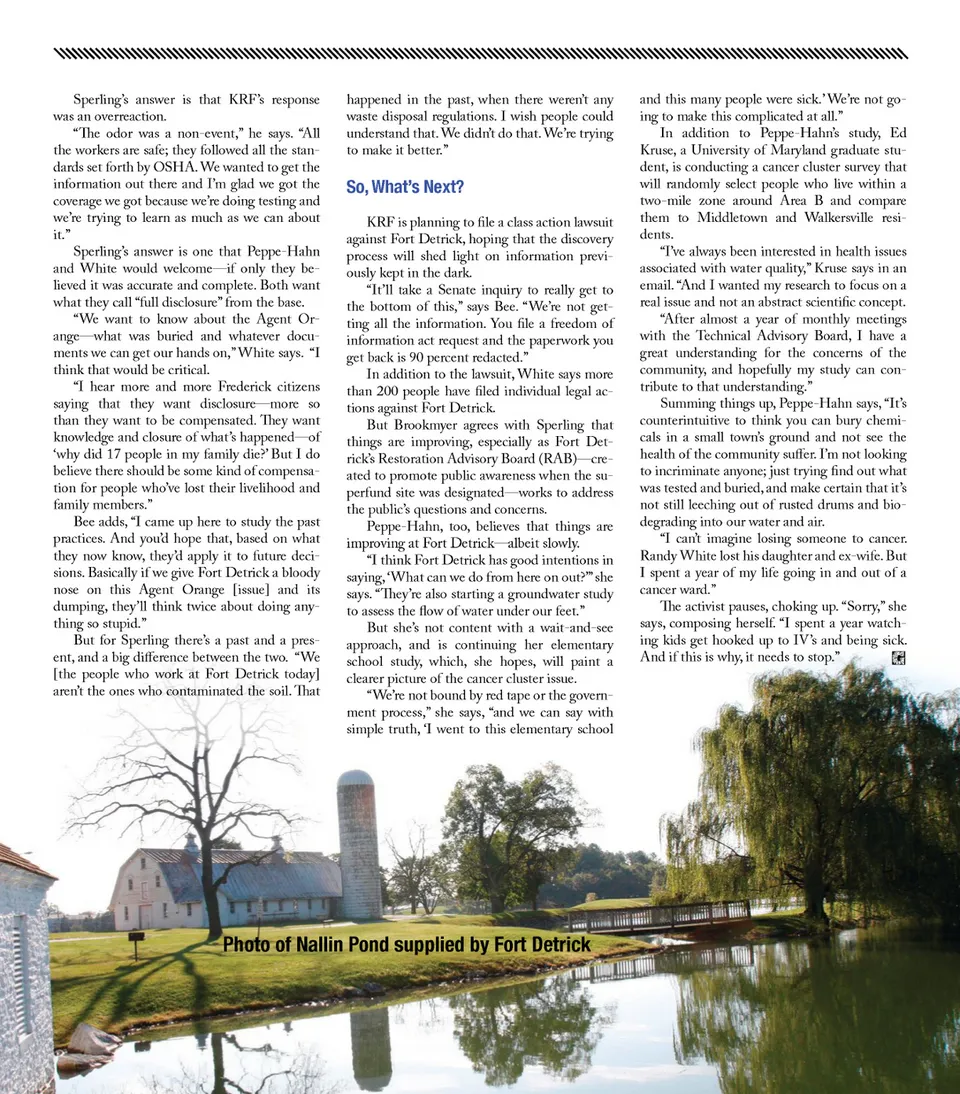 Sperling's answer is that KRF's response was an overreaction.

"The odor was a non-event," he says. "All the workers are safe; they followed all the standards set forth by OSHA. We wanted to get the information out there and I'm glad we got the coverage we got because we're doing testing and we're trying to learn as much as we can about it."

Sperling's answer is one that Peppe-Hahn and White would welcome—if only they believed it was accurate and complete. Both want what they call "full disclosure" from the base.

"We want to know about the Agent Orange—what was buried and whatever documents we can get our hands on," White says. "I think that would be critical.

"I hear more and more Frederick citizens saying that they want disclosure—more so than they want to be compensated. They want knowledge and closure of what's happened—of 'why did 17 people in my family die?' But I do believe there should be some kind of compensation for people who've lost their livelihood and family members."

Bee adds, "I came up here to study the past practices. And you'd hope that, based on what they now know, they'd apply it to future decisions. Basically if we give Fort Detrick a bloody nose on this Agent Orange [issue] and its dumping, they'll think twice about doing anything so stupid."

But for Sperling there's a past and a present, and a big difference between the two. "We [the people who work at Fort Detrick today] aren't the ones who contaminated the soil. That happened in the past, when there weren't any waste disposal regulations. I wish people could understand that. We didn't do that. We're trying to make it better."

So, What's Next?

KRF is planning to file a class action lawsuit against Fort Detrick, hoping that the discovery process will shed light on information previously kept in the dark.

"It'll take a Senate inquiry to really get to the bottom of this," says Bee. "We're not getting all the information. You file a freedom of information act request and the paperwork you get back is 90 percent redacted."

In addition to the lawsuit, White says more than 200 people have filed individual legal actions against Fort Detrick.

But Brookmyer agrees with Sperling that things are improving, especially as Fort Detrick's Restoration Advisory Board (RAB)—created to promote public awareness when the superfund site was designated—works to address the public's questions and concerns.

Peppe-Hahn, too, believes that things are improving at Fort Detrick—albeit slowly.

"I think Fort Detrick has good intentions in saying, 'What can we do from here on out?'" she says. "They're also starting a groundwater study to assess the flow of water under our feet."

But she's not content with a wait-and-see approach, and is continuing her elementary school study, which, she hopes, will paint a clearer picture of the cancer cluster issue.

"We're not bound by red tape or the government process," she says, "and we can say with simple truth, 'I went to this elementary school and this many people were sick.' We're not going to make this complicated at all."

In addition to Peppe-Hahn's study, Ed Kruse, a University of Maryland graduate student, is conducting a cancer cluster survey that will randomly select people who live within a two-mile zone around Area B and compare them to Middletown and Walkersville residents.

"I've always been interested in health issues associated with water quality," Kruse says in an email. "And I wanted my research to focus on a real issue and not an abstract scientific concept.

"After almost a year of monthly meetings with the Technical Advisory Board, I have a great understanding for the concerns of the community, and hopefully my study can contribute to that understanding."

Summing things up, Peppe-Hahn says, "It's counterintuitive to think you can bury chemicals in a small town's ground and not see the health of the community suffer. I'm not looking to incriminate anyone; just trying find out what was tested and buried, and make certain that it's not still leeching out of rusted drums and biodegrading into our water and air.

"I can't imagine losing someone to cancer. Randy White lost his daughter and ex-wife. But I spent a year of my life going in and out of a cancer ward."

The activist pauses, choking up. "Sorry," she says, composing herself. "I spent a year watching kids get hooked up to IV's and being sick. And if this is why, it needs to stop."

Photo of Nallin Pond supplied by Fort Detrick